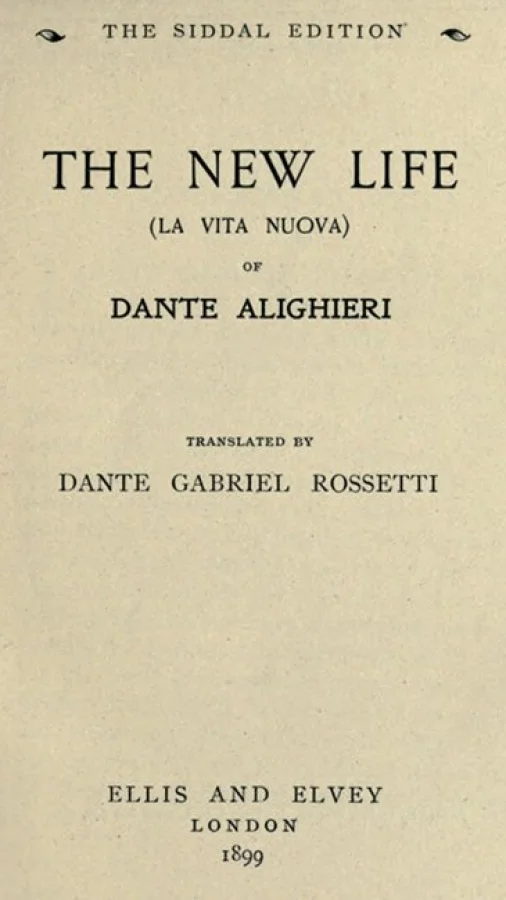 THE SIDDAL EDITION

THE NEW LIFE
(LA VITA NUOVA)
OF
DANTE ALIGHIERI

TRANSLATED BY
DANTE GABRIEL ROSSETTI

ELLIS AND ELVEY
LONDON
1899